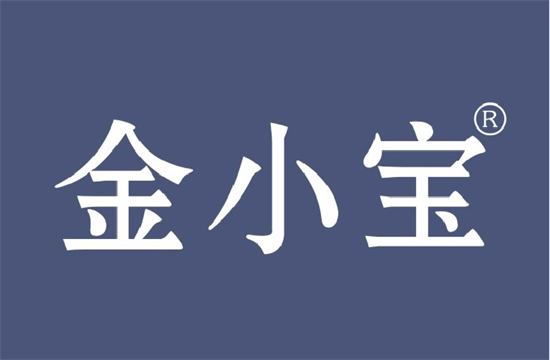 金小宝®